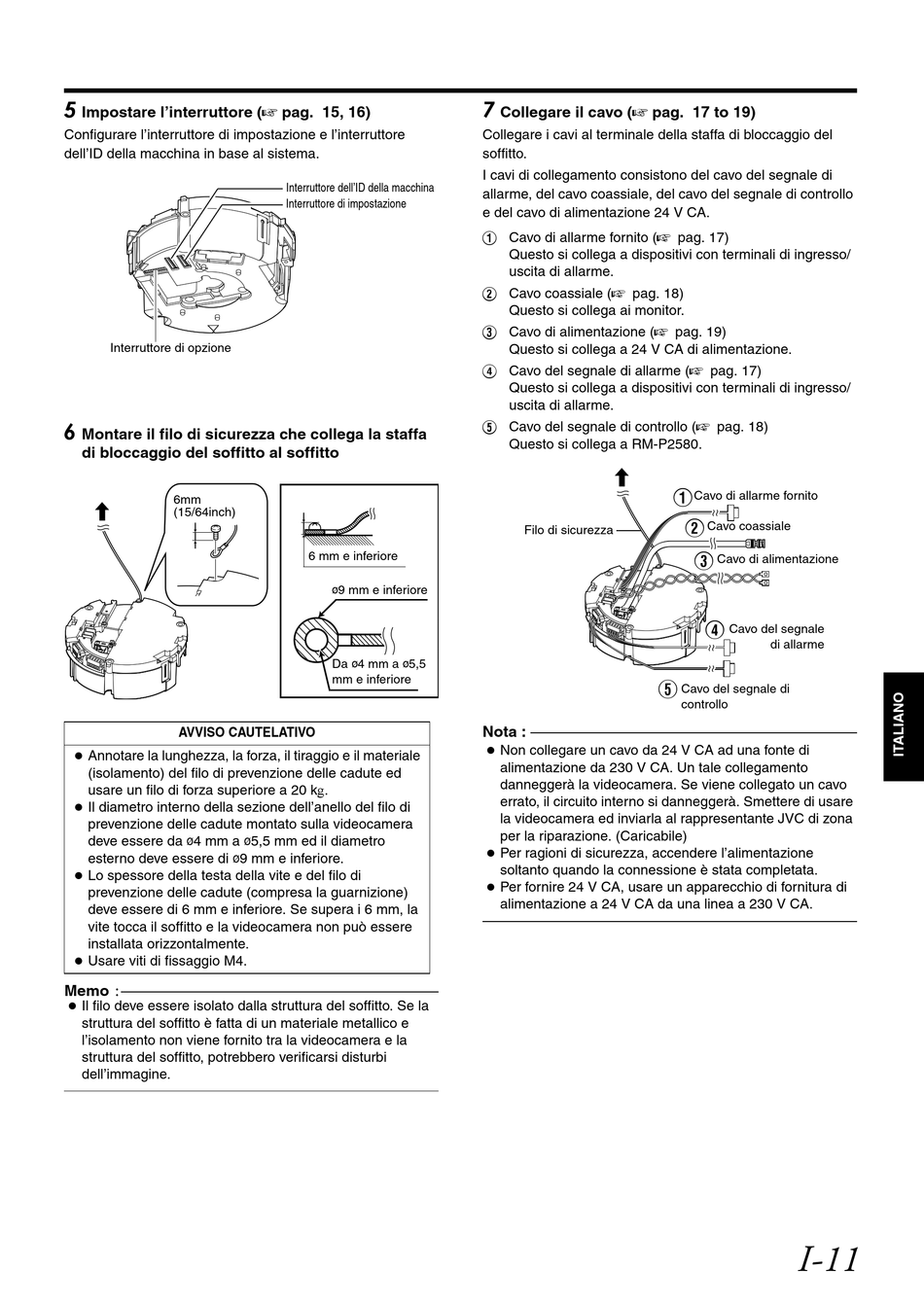 5 Impostare l'interruttore (☞ pag. 15, 16)
Configurare l'interruttore di impostazione e l'interruttore dell'ID della macchina in base al sistema.

Interruttore dell'ID della macchina
Interruttore di impostazione
Interruttore di opzione

6 Montare il filo di sicurezza che collega la staffa di bloccaggio del soffitto al soffitto

6mm (15/64inch)
6 mm e inferiore
ø9 mm e inferiore
Da ø4 mm a ø5,5 mm e inferiore

AVVISO CAUTELATIVO
● Annotare la lunghezza, la forza, il tiraggio e il materiale (isolamento) del filo di prevenzione delle cadute ed usare un filo di forza superiore a 20 kg.
● Il diametro interno della sezione dell'anello del filo di prevenzione delle cadute montato sulla videocamera deve essere da ø4 mm a ø5,5 mm ed il diametro esterno deve essere di ø9 mm e inferiore.
● Lo spessore della testa della vite e del filo di prevenzione delle cadute (compresa la guarnizione) deve essere di 6 mm e inferiore. Se supera i 6 mm, la vite tocca il soffitto e la videocamera non può essere installata orizzontalmente.
● Usare viti di fissaggio M4.

Memo :
● Il filo deve essere isolato dalla struttura del soffitto. Se la struttura del soffitto è fatta di un materiale metallico e l'isolamento non viene fornito tra la videocamera e la struttura del soffitto, potrebbero verificarsi disturbi dell'immagine.

7 Collegare il cavo (☞ pag. 17 to 19)
Collegare i cavi al terminale della staffa di bloccaggio del soffitto.
I cavi di collegamento consistono del cavo del segnale di allarme, del cavo coassiale, del cavo del segnale di controllo e del cavo di alimentazione 24 V CA.

1 Cavo di allarme fornito (☞ pag. 17)
Questo si collega a dispositivi con terminali di ingresso/uscita di allarme.
2 Cavo coassiale (☞ pag. 18)
Questo si collega ai monitor.
3 Cavo di alimentazione (☞ pag. 19)
Questo si collega a 24 V CA di alimentazione.
4 Cavo del segnale di allarme (☞ pag. 17)
Questo si collega a dispositivi con terminali di ingresso/uscita di allarme.
5 Cavo del segnale di controllo (☞ pag. 18)
Questo si collega a RM-P2580.

Filo di sicurezza
1 Cavo di allarme fornito
2 Cavo coassiale
3 Cavo di alimentazione
4 Cavo del segnale di allarme
5 Cavo del segnale di controllo

Nota :
● Non collegare un cavo da 24 V CA ad una fonte di alimentazione da 230 V CA. Un tale collegamento danneggerà la videocamera. Se viene collegato un cavo errato, il circuito interno si danneggerà. Smettere di usare la videocamera ed inviarla al rappresentante JVC di zona per la riparazione. (Caricabile)
● Per ragioni di sicurezza, accendere l'alimentazione soltanto quando la connessione è stata completata.
● Per fornire 24 V CA, usare un apparecchio di fornitura di alimentazione a 24 V CA da una linea a 230 V CA.

ITALIANO

I-11